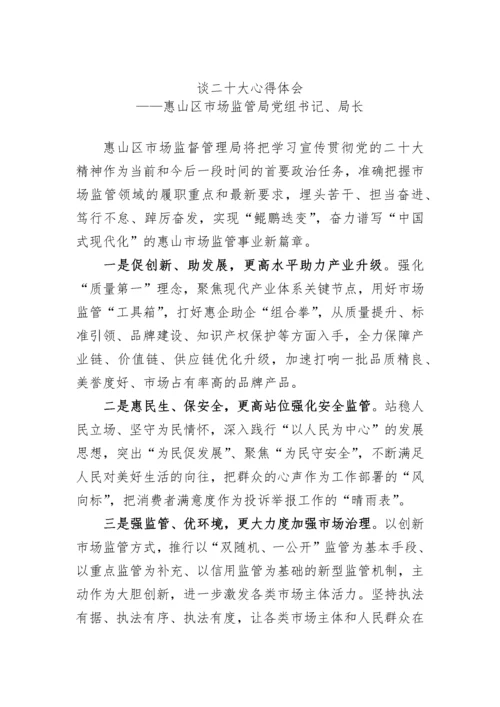 谈二十大心得体会
——惠山区市场监管局党组书记、局长

惠山区市场监督管理局将把学习宣传贯彻党的二十大精神作为当前和今后一段时间的首要政治任务，准确把握市场监管领域的履职重点和最新要求，埋头苦干、担当奋进、笃行不怠、踔厉奋发，实现“鲲鹏迭变”，奋力谱写“中国式现代化”的惠山市场监管事业新篇章。

一是促创新、助发展，更高水平助力产业升级。强化“质量第一”理念，聚焦现代产业体系关键节点，用好市场监管“工具箱”，打好惠企助企“组合拳”，从质量提升、标准引领、品牌建设、知识产权保护等方面入手，全力保障产业链、价值链、供应链优化升级，加速打响一批品质精良、美誉度好、市场占有率高的品牌产品。

二是惠民生、保安全，更高站位强化安全监管。站稳人民立场、坚守为民情怀，深入践行“以人民为中心”的发展思想，突出“为民促发展”、聚焦“为民守安全”，不断满足人民对美好生活的向往，把群众的心声作为工作部署的“风向标”，把消费者满意度作为投诉举报工作的“晴雨表”。

三是强监管、优环境，更大力度加强市场治理。以创新市场监管方式，推行以“双随机、一公开”监管为基本手段、以重点监管为补充、以信用监管为基础的新型监管机制，主动作为大胆创新，进一步激发各类市场主体活力。坚持执法有据、执法有序、执法有度，让各类市场主体和人民群众在